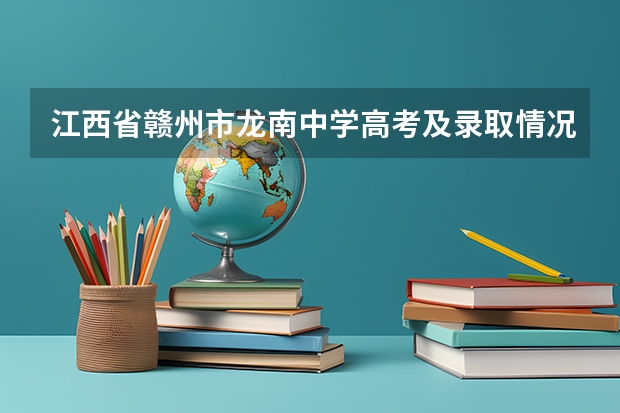 江西省赣州市龙南中学高考及录取情况